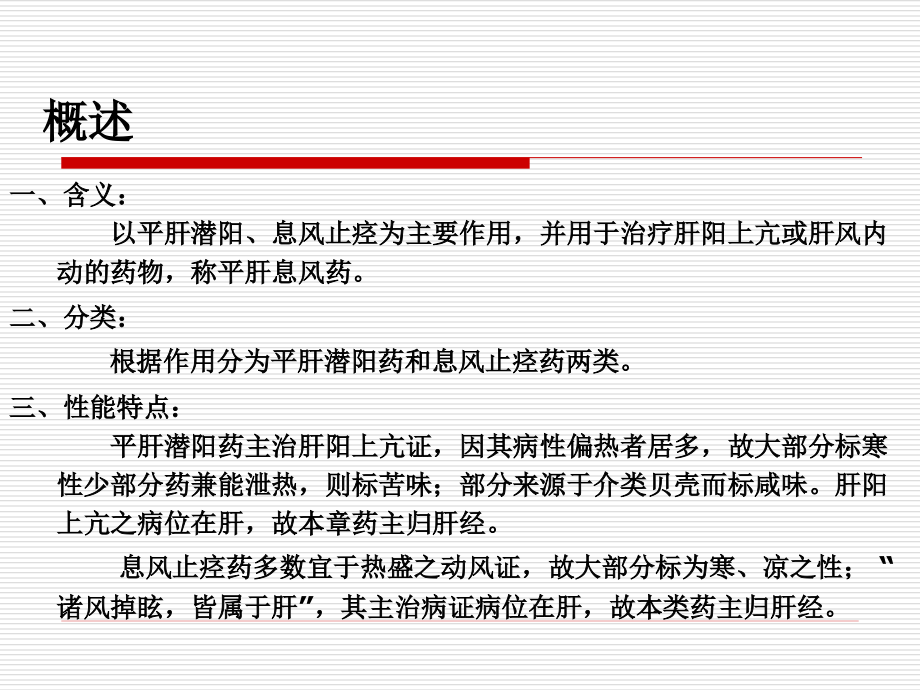 概述

一、含义：

以平肝潜阳、息风止痉为主要作用，并用于治疗肝阳上亢或肝风内动的药物，称平肝息风药。

二、分类：

根据作用分为平肝潜阳药和息风止痉药两类。

三、性能特点：

平肝潜阳药主治肝阳上亢证，因其病性偏热者居多，故大部分标寒性少部分药兼能泄热，则标苦味；部分来源于介类贝壳而标咸味。肝阳上亢之病位在肝，故本章药主归肝经。

息风止痉药多数宜于热盛之动风证，故大部分标为寒、凉之性；“诸风掉眩，皆属于肝”，其主治病证病位在肝，故本类药主归肝经。